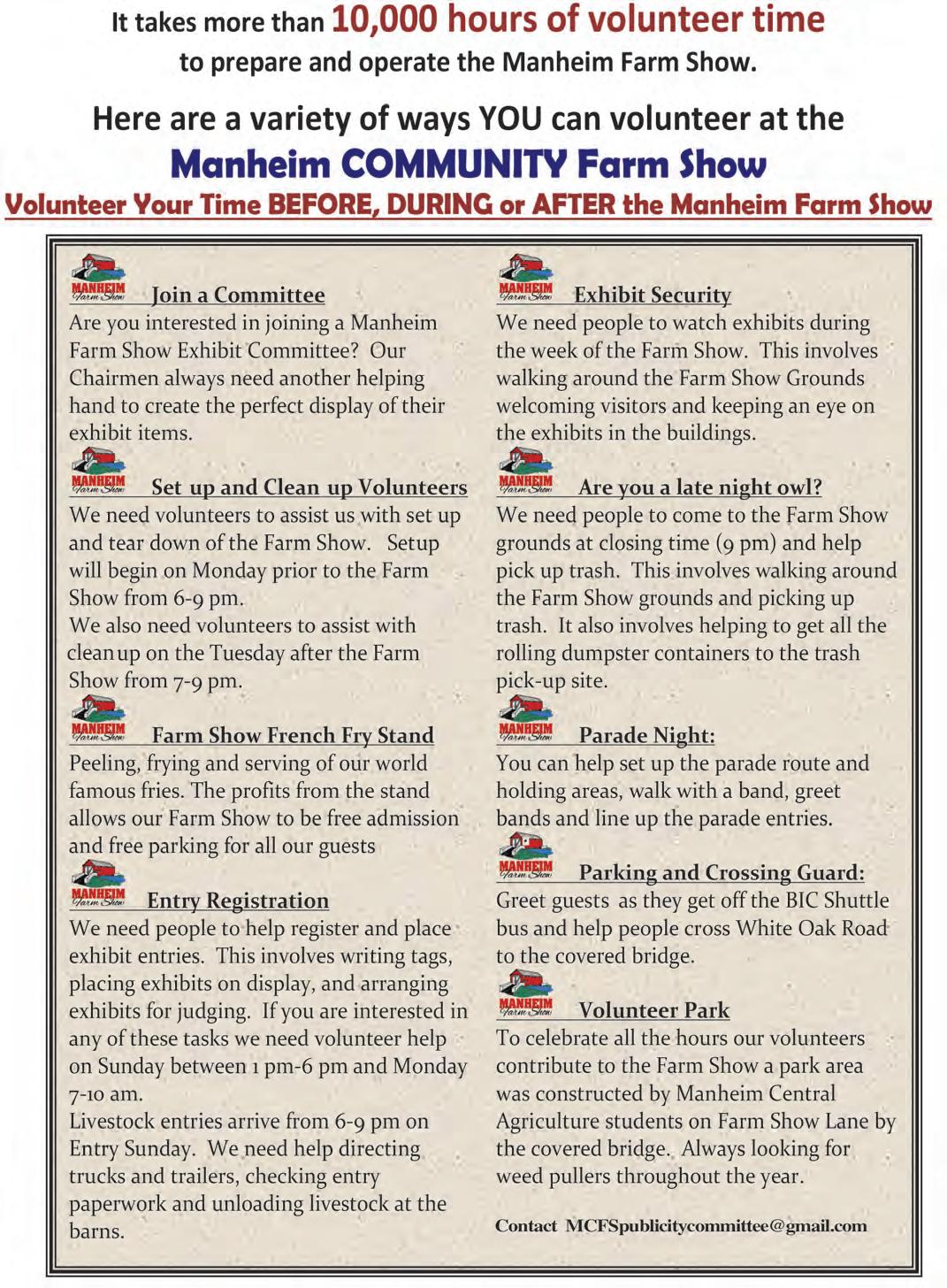 It takes more than 10,000 hours of volunteer time to prepare and operate the Manheim Farm Show.

Here are a variety of ways YOU can volunteer at the
Manheim COMMUNITY Farm Show
Volunteer Your Time BEFORE, DURING or AFTER the Manheim Farm Show

MANHEIM Farm Show Join a Committee
Are you interested in joining a Manheim Farm Show Exhibit Committee? Our Chairmen always need another helping hand to create the perfect display of their exhibit items.

MANHEIM Farm Show Set up and Clean up Volunteers
We need volunteers to assist us with set up and tear down of the Farm Show. Setup will begin on Monday prior to the Farm Show from 6-9 pm.
We also need volunteers to assist with cleanup on the Tuesday after the Farm Show from 7-9 pm.

MANHEIM Farm Show Farm Show French Fry Stand
Peeling, frying and serving of our world famous fries. The profits from the stand allows our Farm Show to be free admission and free parking for all our guests

MANHEIM Farm Show Entry Registration
We need people to help register and place exhibit entries. This involves writing tags, placing exhibits on display, and arranging exhibits for judging. If you are interested in any of these tasks we need volunteer help on Sunday between 1 pm-6 pm and Monday 7-10 am.
Livestock entries arrive from 6-9 pm on Entry Sunday. We need help directing trucks and trailers, checking entry paperwork and unloading livestock at the barns.

MANHEIM Farm Show Exhibit Security
We need people to watch exhibits during the week of the Farm Show. This involves walking around the Farm Show Grounds welcoming visitors and keeping an eye on the exhibits in the buildings.

MANHEIM Farm Show Are you a late night owl?
We need people to come to the Farm Show grounds at closing time (9 pm) and help pick up trash. This involves walking around the Farm Show grounds and picking up trash. It also involves helping to get all the rolling dumpster containers to the trash pick-up site.

MANHEIM Farm Show Parade Night:
You can help set up the parade route and holding areas, walk with a band, greet bands and line up the parade entries.

MANHEIM Farm Show Parking and Crossing Guard:
Greet guests as they get off the BIC Shuttle bus and help people cross White Oak Road to the covered bridge.

MANHEIM Farm Show Volunteer Park
To celebrate all the hours our volunteers contribute to the Farm Show a park area was constructed by Manheim Central Agriculture students on Farm Show Lane by the covered bridge. Always looking for weed pullers throughout the year.

Contact MCFSpublicitycommittee@gmail.com